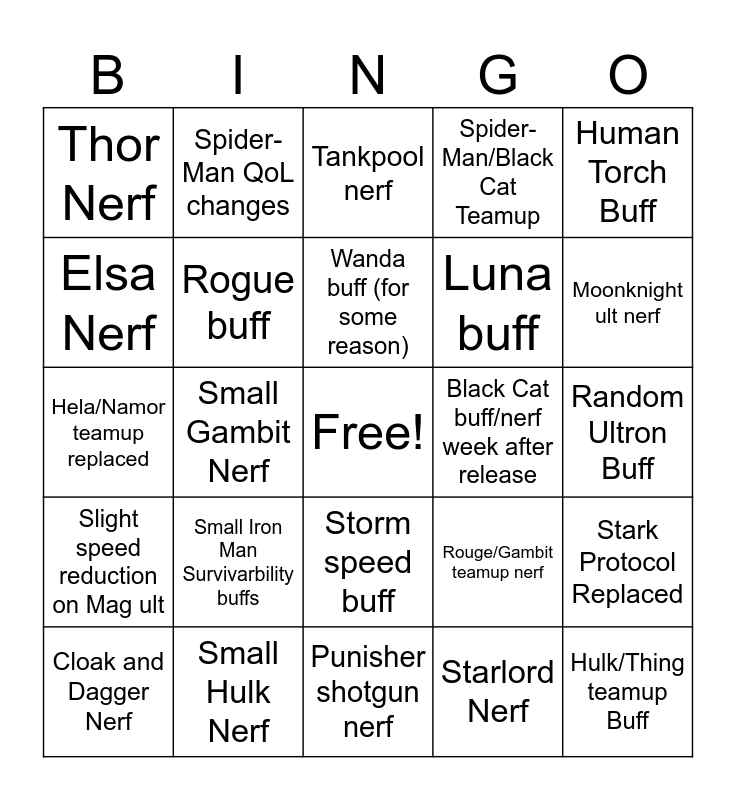 | B | I | N | G | O |
|---|---|---|---|---|
| Thor Nerf | Spider-Man QoL changes | Tankpool nerf | Spider-Man/Black Cat Teamup | Human Torch Buff |
| Elsa Nerf | Rogue buff | Wanda buff (for some reason) | Luna buff | Moonknight ult nerf |
| Hela/Namor teamup replaced | Small Gambit Nerf | Free! | Black Cat buff/nerf week after release | Random Ultron Buff |
| Slight speed reduction on Mag ult | Small Iron Man Survivarbility buffs | Storm speed buff | Rouge/Gambit teamup nerf | Stark Protocol Replaced |
| Cloak and Dagger Nerf | Small Hulk Nerf | Punisher shotgun nerf | Starlord Nerf | Hulk/Thing teamup Buff |